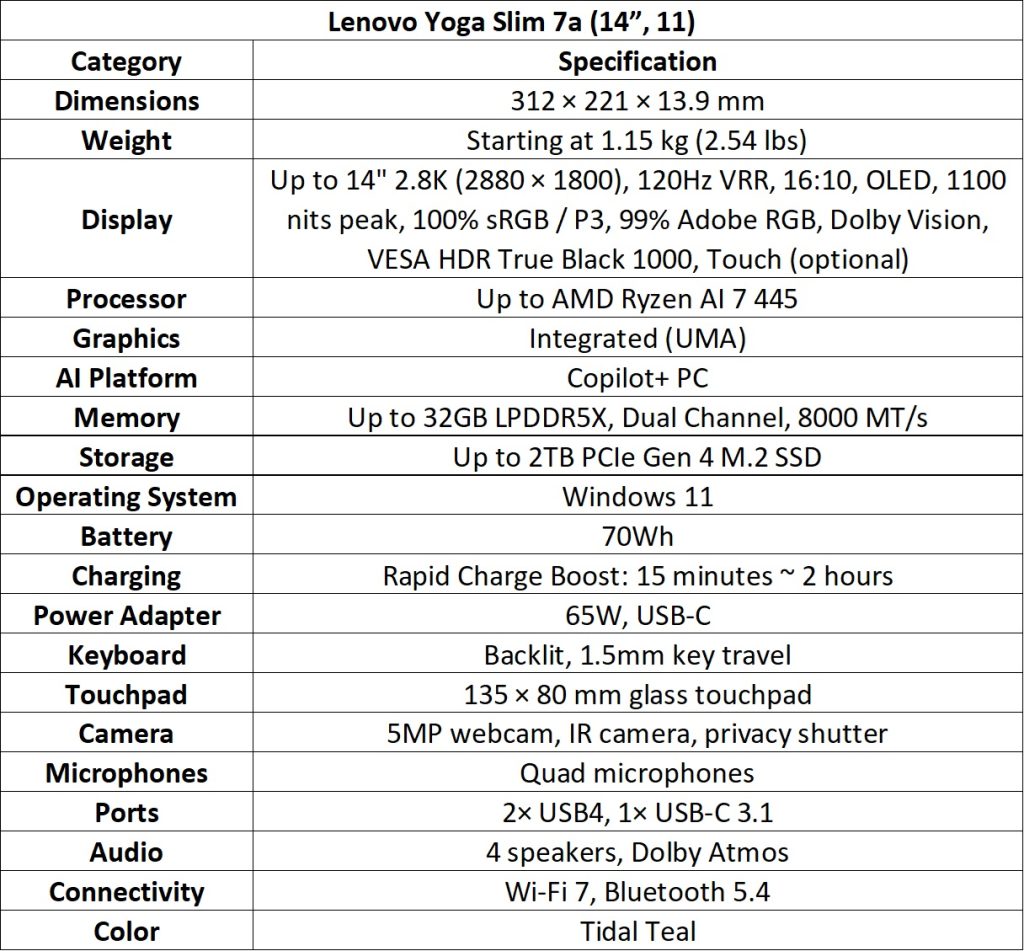 Lenovo Yoga Slim 7a (14”, 11)

| Category | Specification |
|---|---|
| Dimensions | 312 × 221 × 13.9 mm |
| Weight | Starting at 1.15 kg (2.54 lbs) |
| Display | Up to 14" 2.8K (2880 × 1800), 120Hz VRR, 16:10, OLED, 1100 nits peak, 100% sRGB / P3, 99% Adobe RGB, Dolby Vision, VESA HDR True Black 1000, Touch (optional) |
| Processor | Up to AMD Ryzen AI 7 445 |
| Graphics | Integrated (UMA) |
| AI Platform | Copilot+ PC |
| Memory | Up to 32GB LPDDR5X, Dual Channel, 8000 MT/s |
| Storage | Up to 2TB PCIe Gen 4 M.2 SSD |
| Operating System | Windows 11 |
| Battery | 70Wh |
| Charging | Rapid Charge Boost: 15 minutes ~ 2 hours |
| Power Adapter | 65W, USB-C |
| Keyboard | Backlit, 1.5mm key travel |
| Touchpad | 135 × 80 mm glass touchpad |
| Camera | 5MP webcam, IR camera, privacy shutter |
| Microphones | Quad microphones |
| Ports | 2× USB4, 1× USB-C 3.1 |
| Audio | 4 speakers, Dolby Atmos |
| Connectivity | Wi-Fi 7, Bluetooth 5.4 |
| Color | Tidal Teal |